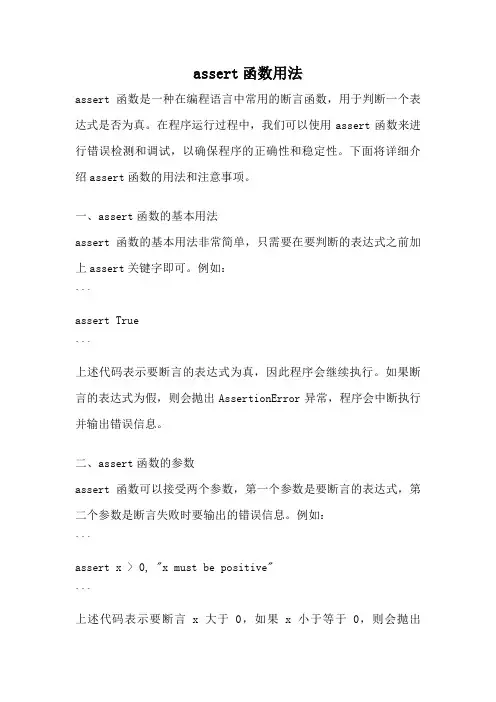 assert 函数用法

assert 函数是一种在编程语言中常用的断言函数，用于判断一个表达式是否为真。在程序运行过程中，我们可以使用 assert 函数来进行错误检测和调试，以确保程序的正确性和稳定性。下面将详细介绍 assert 函数的用法和注意事项。

一、assert 函数的基本用法

assert 函数的基本用法非常简单，只需要在要判断的表达式之前加上 assert 关键字即可。例如：

```

assert True

```

上述代码表示要断言的表达式为真，因此程序会继续执行。如果断言的表达式为假，则会抛出 AssertionError 异常，程序会中断执行并输出错误信息。

二、assert 函数的参数

assert 函数可以接受两个参数，第一个参数是要断言的表达式，第二个参数是断言失败时要输出的错误信息。例如：

```

assert x > 0, "x must be positive"

```

上述代码表示要断言 x 大于 0，如果 x 小于等于 0，则会抛出